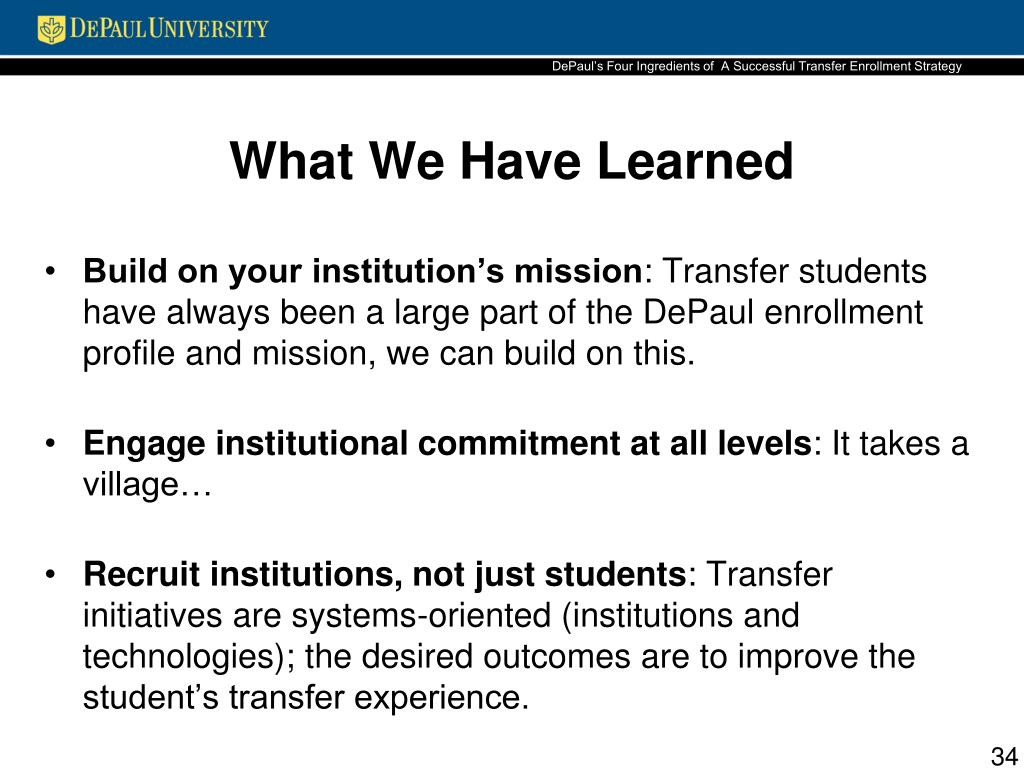 DEPAUL UNIVERSITY

DePaul's Four Ingredients of A Successful Transfer Enrollment Strategy

What We Have Learned

• Build on your institution's mission: Transfer students have always been a large part of the DePaul enrollment profile and mission, we can build on this.

• Engage institutional commitment at all levels: It takes a village…

• Recruit institutions, not just students: Transfer initiatives are systems-oriented (institutions and technologies); the desired outcomes are to improve the student's transfer experience.

34